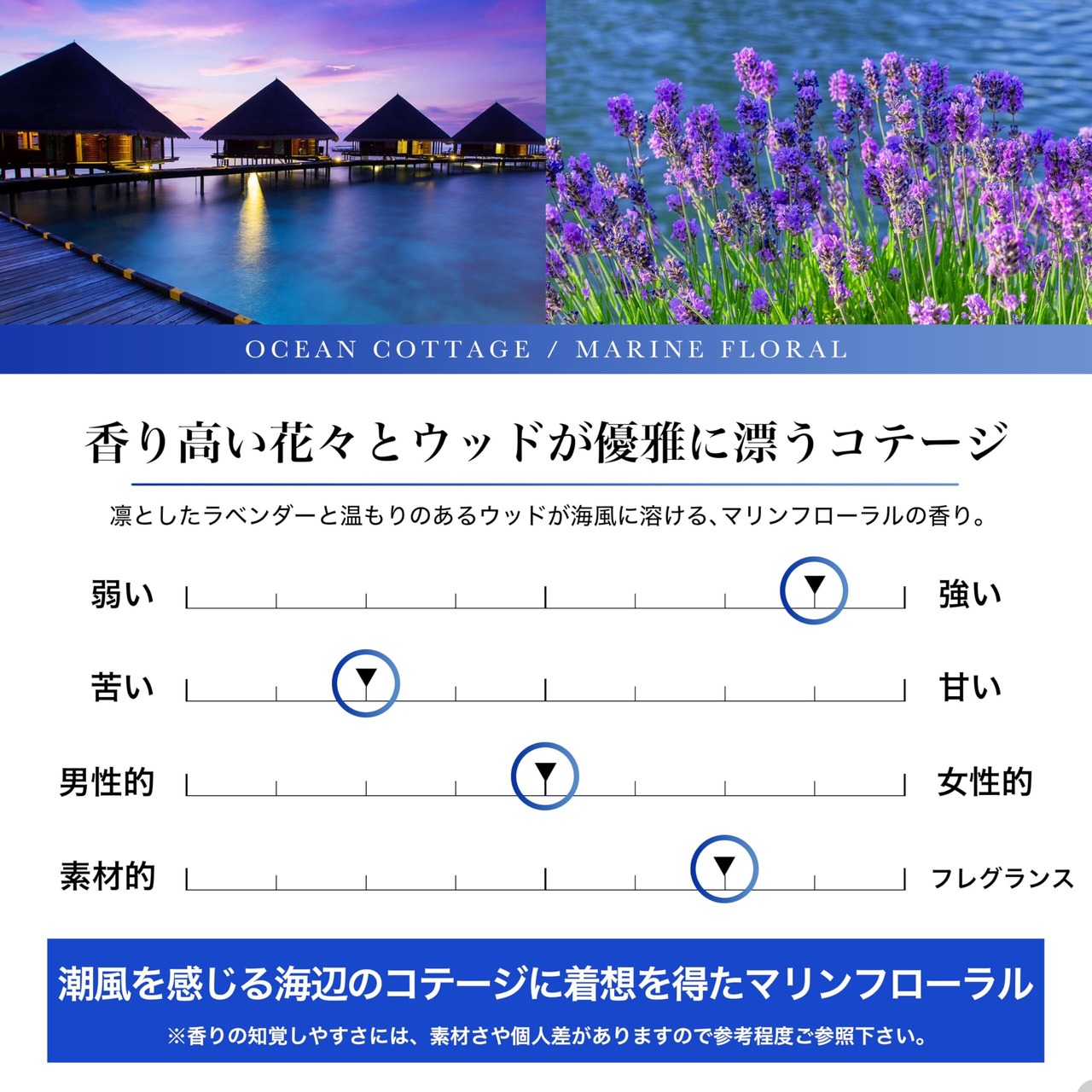 OCEAN COTTAGE / MARINE FLORAL

香り高い花々とウッドが優雅に漂うコテージ

凛としたラベンダーと温もりのあるウッドが海風に溶ける、マリンフローラルの香り。

弱い 強い

苦い 甘い

男性的 女性的

素材的 フレグランス

潮風を感じる海辺のコテージに着想を得たマリンフローラル

※香りの知覚しやすさには、素材さや個人差がありますので参考程度ご参照下さい。